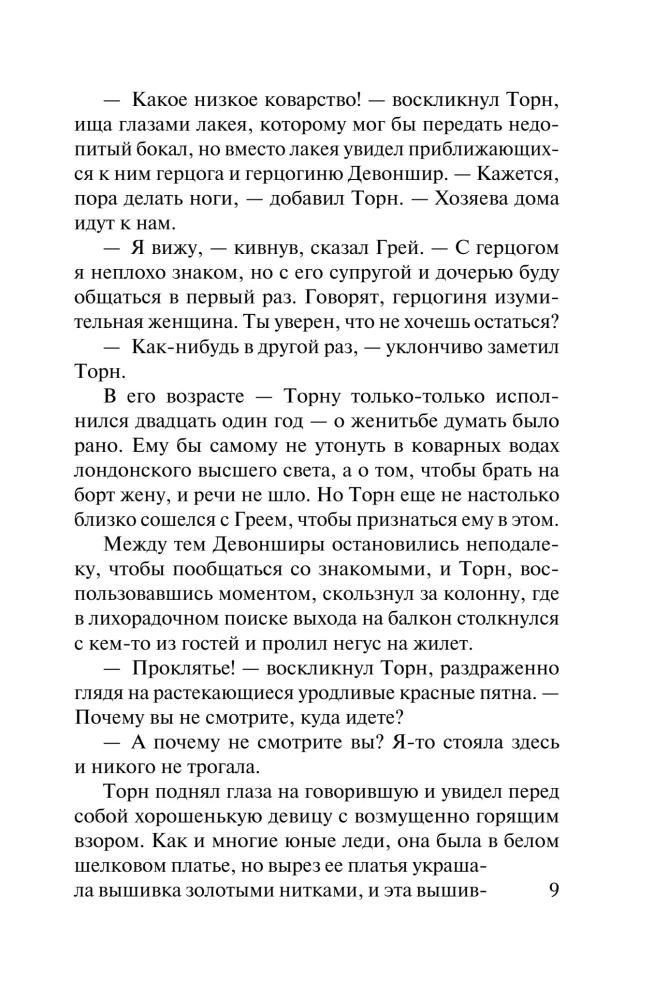 — Какое низкое коварство! — воскликнул Торн, ища глазами лакея, которому мог бы передать недопитый бокал, но вместо лакея увидел приближающихся к ним герцога и герцогиню Девоншир. — Кажется, пора делать ноги, — добавил Торн. — Хозяева дома идут к нам.

— Я вижу, — кивнув, сказал Грей. — С герцогом я неплохо знаком, но с его супругой и дочерью буду общаться в первый раз. Говорят, герцогиня изумительная женщина. Ты уверен, что не хочешь остаться?

— Как-нибудь в другой раз, — уклончиво заметил Торн.

В его возрасте — Торну только-только исполнился двадцать один год — о женитьбе думать было рано. Ему бы самому не утонуть в коварных водах лондонского высшего света, а о том, чтобы брать на борт жену, и речи не шло. Но Торн еще не настолько близко сошелся с Греем, чтобы признаться ему в этом.

Между тем Девонширы остановились неподалеку, чтобы пообщаться со знакомыми, и Торн, воспользовавшись моментом, скользнул за колонну, где в лихорадочном поиске выхода на балкон столкнулся с кем-то из гостей и пролил негус на жилет.

— Проклятье! — воскликнул Торн, раздраженно глядя на растекающиеся уродливые красные пятна. — Почему вы не смотрите, куда идете?

— А почему не смотрите вы? Я-то стояла здесь и никого не трогала.

Торн поднял глаза на говорившую и увидел перед собой хорошенькую девицу с возмущенно горящим взором. Как и многие юные леди, она была в белом шелковом платье, но вырез ее платья украшала вышивка золотыми нитками, и эта вышив-

9